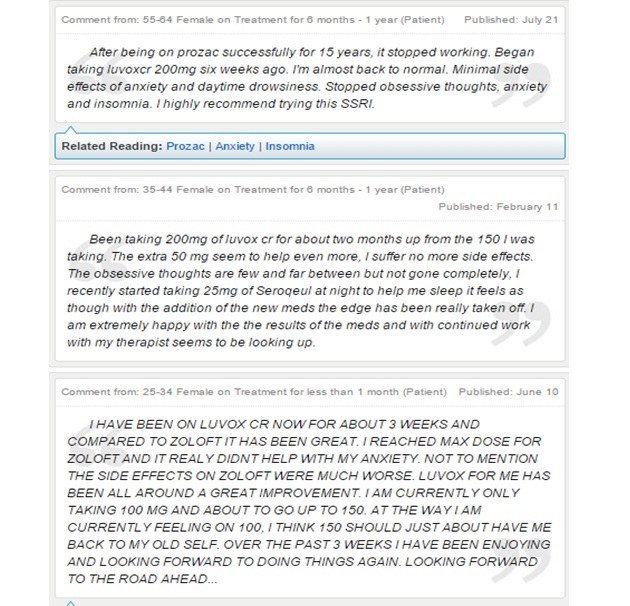 Comment from: 55-64 Female on Treatment for 6 months - 1 year (Patient) Published: July 21

After being on prozac successfully for 15 years, it stopped working. Began taking luvoxcr 200mg six weeks ago. I'm almost back to normal. Minimal side effects of anxiety and daytime drowsiness. Stopped obsessive thoughts, anxiety and insomnia. I highly recommend trying this SSRI.

Related Reading: Prozac | Anxiety | Insomnia

Comment from: 35-44 Female on Treatment for 6 months - 1 year (Patient)

Published: February 11

Been taking 200mg of luvox cr for about two months up from the 150 I was taking. The extra 50 mg seem to help even more, I suffer no more side effects. The obsessive thoughts are few and far between but not gone completely, I recently started taking 25mg of Seroqeul at night to help me sleep it feels as though with the addition of the new meds the edge has been really taken off. I am extremely happy with the the results of the meds and with continued work with my therapist seems to be looking up.

Comment from: 25-34 Female on Treatment for less than 1 month (Patient) Published: June 10

I HAVE BEEN ON LUVOX CR NOW FOR ABOUT 3 WEEKS AND COMPARED TO ZOLOFT IT HAS BEEN GREAT. I REACHED MAX DOSE FOR ZOLOFT AND IT REALY DIDNT HELP WITH MY ANXIETY. NOT TO MENTION THE SIDE EFFECTS ON ZOLOFT WERE MUCH WORSE. LUVOX FOR ME HAS BEEN ALL AROUND A GREAT IMPROVEMENT. I AM CURRENTLY ONLY TAKING 100 MG AND ABOUT TO GO UP TO 150. AT THE WAY I AM CURRENTLY FEELING ON 100, I THINK 150 SHOULD JUST ABOUT HAVE ME BACK TO MY OLD SELF. OVER THE PAST 3 WEEKS I HAVE BEEN ENJOYING AND LOOKING FORWARD TO DOING THINGS AGAIN. LOOKING FORWARD TO THE ROAD AHEAD...